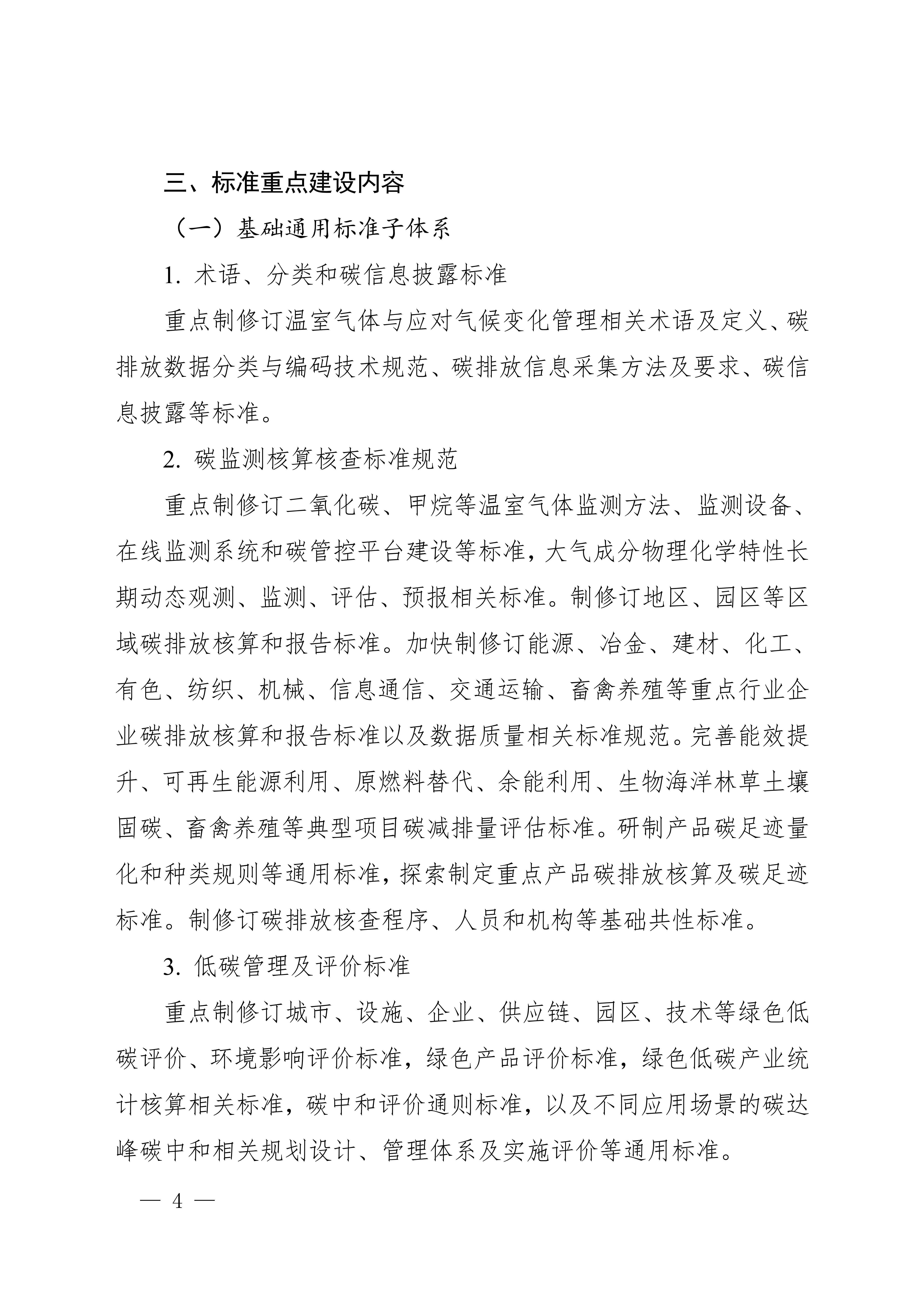 三、标准重点建设内容

（一）基础通用标准子体系

1. 术语、分类和碳信息披露标准

重点制修订温室气体与应对气候变化管理相关术语及定义、碳排放数据分类与编码技术规范、碳排放信息采集方法及要求、碳信息披露等标准。

2. 碳监测核算核查标准规范

重点制修订二氧化碳、甲烷等温室气体监测方法、监测设备、在线监测系统和碳管控平台建设等标准，大气成分物理化学特性长期动态观测、监测、评估、预报相关标准。制修订地区、园区等区域碳排放核算和报告标准。加快制修订能源、冶金、建材、化工、有色、纺织、机械、信息通信、交通运输、畜禽养殖等重点行业企业碳排放核算和报告标准以及数据质量相关标准规范。完善能效提升、可再生能源利用、原燃料替代、余能利用、生物海洋林草土壤固碳、畜禽养殖等典型项目碳减排量评估标准。研制产品碳足迹量化和种类规则等通用标准，探索制定重点产品碳排放核算及碳足迹标准。制修订碳排放核查程序、人员和机构等基础共性标准。

3. 低碳管理及评价标准

重点制修订城市、设施、企业、供应链、园区、技术等绿色低碳评价、环境影响评价标准，绿色产品评价标准，绿色低碳产业统计核算相关标准，碳中和评价通则标准，以及不同应用场景的碳达峰碳中和相关规划设计、管理体系及实施评价等通用标准。

— 4 —